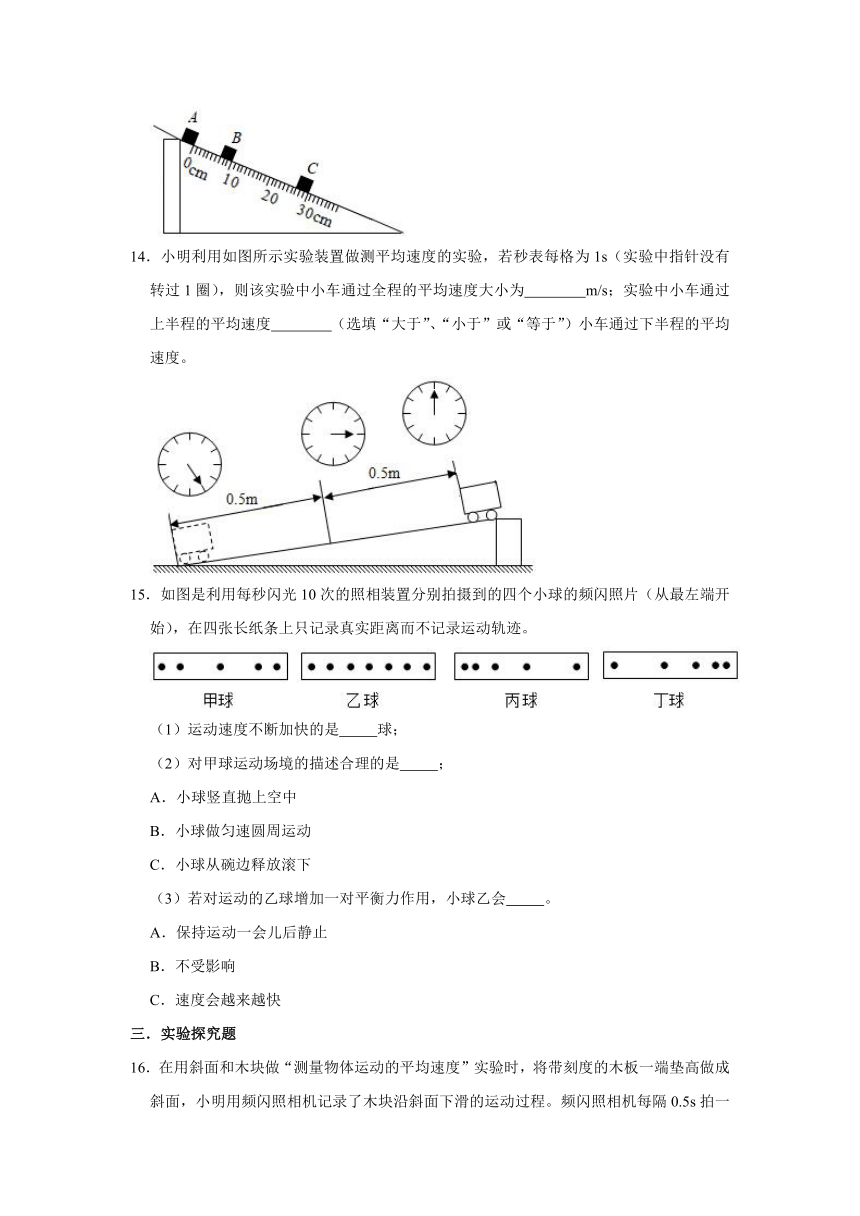 A
B
C
0cm 10 20 30cm

14．小明利用如图所示实验装置做测平均速度的实验，若秒表每格为 1s（实验中指针没有转过 1 圈），则该实验中小车通过全程的平均速度大小为________m/s；实验中小车通过上半程的平均速度________（选填“大于”、“小于”或“等于”）小车通过下半程的平均速度。

0.5m
0.5m

15．如图是利用每秒闪光 10 次的照相装置分别拍摄到的四个小球的频闪照片（从最左端开始），在四张长纸条上只记录真实距离而不记录运动轨迹。

甲球　乙球　丙球　丁球

（1）运动速度不断加快的是_____球；

（2）对甲球运动场境的描述合理的是_____；

A．小球竖直抛上空中

B．小球做匀速圆周运动

C．小球从碗边释放滚下

（3）若对运动的乙球增加一对平衡力作用，小球乙会_____。

A．保持运动一会儿后静止

B．不受影响

C．速度会越来越快

三．实验探究题

16．在用斜面和木块做“测量物体运动的平均速度”实验时，将带刻度的木板一端垫高做成斜面，小明用频闪照相机记录了木块沿斜面下滑的运动过程。频闪照相机每隔 0.5s 拍一